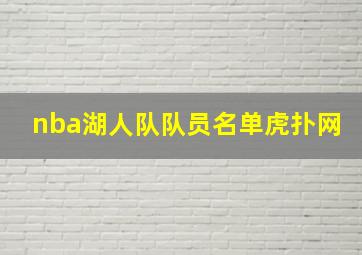 nba湖人队队员名单虎扑网